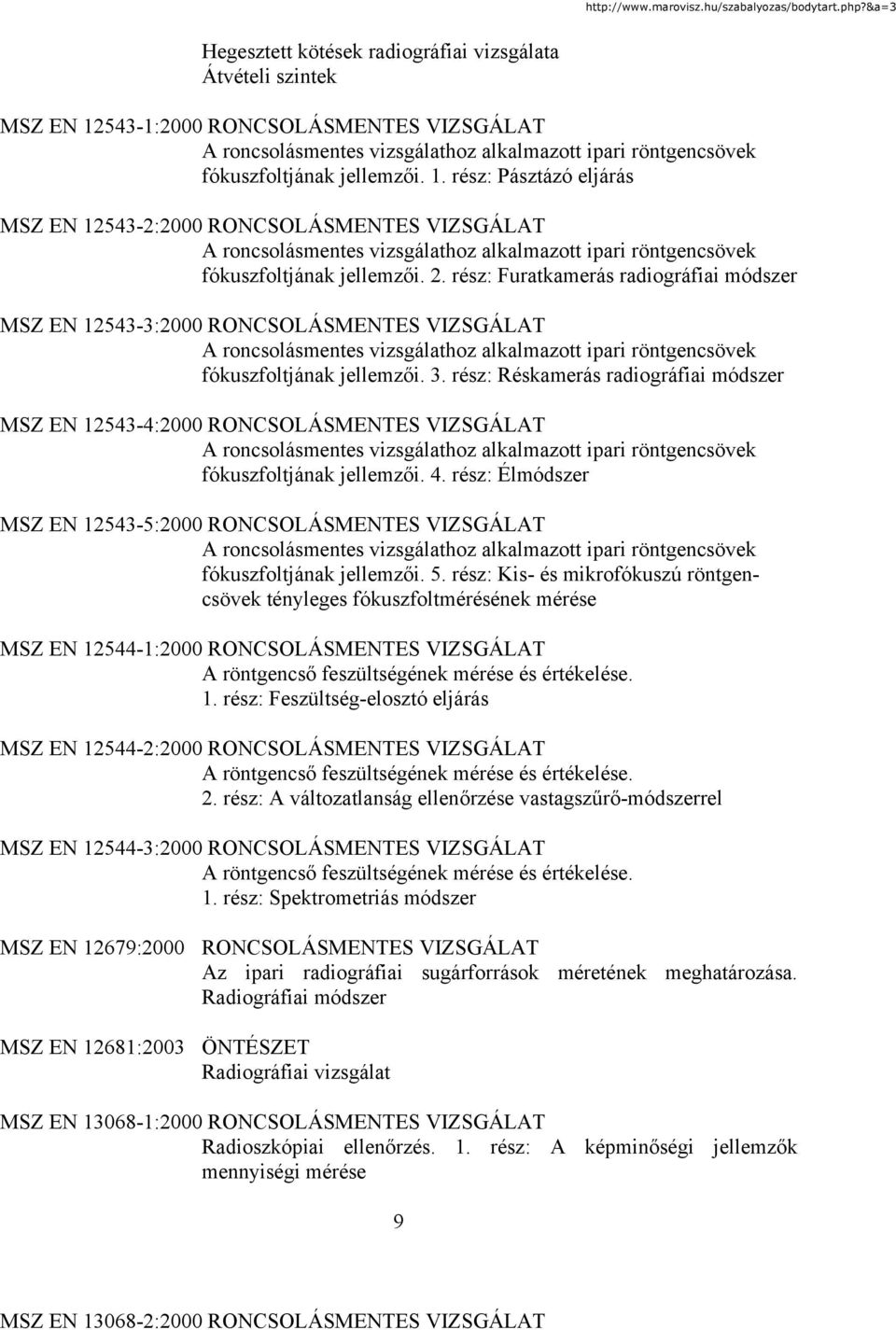 http://www.marovisz.hu/szabalyozas/bodytart.php?&a=3

Hegesztett kötések radiográfiai vizsgálata
Átvételi szintek

MSZ EN 12543-1:2000 RONCSOLÁSMENTES VIZSGÁLAT
A roncsolásmentes vizsgálathoz alkalmazott ipari röntgencsövek fókuszfoltjának jellemzői. 1. rész: Pásztázó eljárás

MSZ EN 12543-2:2000 RONCSOLÁSMENTES VIZSGÁLAT
A roncsolásmentes vizsgálathoz alkalmazott ipari röntgencsövek fókuszfoltjának jellemzői. 2. rész: Furatkamerás radiográfiai módszer

MSZ EN 12543-3:2000 RONCSOLÁSMENTES VIZSGÁLAT
A roncsolásmentes vizsgálathoz alkalmazott ipari röntgencsövek fókuszfoltjának jellemzői. 3. rész: Réskamerás radiográfiai módszer

MSZ EN 12543-4:2000 RONCSOLÁSMENTES VIZSGÁLAT
A roncsolásmentes vizsgálathoz alkalmazott ipari röntgencsövek fókuszfoltjának jellemzői. 4. rész: Élmódszer

MSZ EN 12543-5:2000 RONCSOLÁSMENTES VIZSGÁLAT
A roncsolásmentes vizsgálathoz alkalmazott ipari röntgencsövek fókuszfoltjának jellemzői. 5. rész: Kis- és mikrofókuszú röntgencsövek tényleges fókuszfoltmérésének mérése

MSZ EN 12544-1:2000 RONCSOLÁSMENTES VIZSGÁLAT
A röntgencső feszültségének mérése és értékelése.
1. rész: Feszültség-elosztó eljárás

MSZ EN 12544-2:2000 RONCSOLÁSMENTES VIZSGÁLAT
A röntgencső feszültségének mérése és értékelése.
2. rész: A változatlanság ellenőrzése vastagszűrő-módszerrel

MSZ EN 12544-3:2000 RONCSOLÁSMENTES VIZSGÁLAT
A röntgencső feszültségének mérése és értékelése.
1. rész: Spektrometriás módszer

MSZ EN 12679:2000 RONCSOLÁSMENTES VIZSGÁLAT
Az ipari radiográfiai sugárforrások méretének meghatározása. Radiográfiai módszer

MSZ EN 12681:2003 ÖNTÉSZET
Radiográfiai vizsgálat

MSZ EN 13068-1:2000 RONCSOLÁSMENTES VIZSGÁLAT
Radioszkópiai ellenőrzés. 1. rész: A képminőségi jellemzők mennyiségi mérése

9

MSZ EN 13068-2:2000 RONCSOLÁSMENTES VIZSGÁLAT